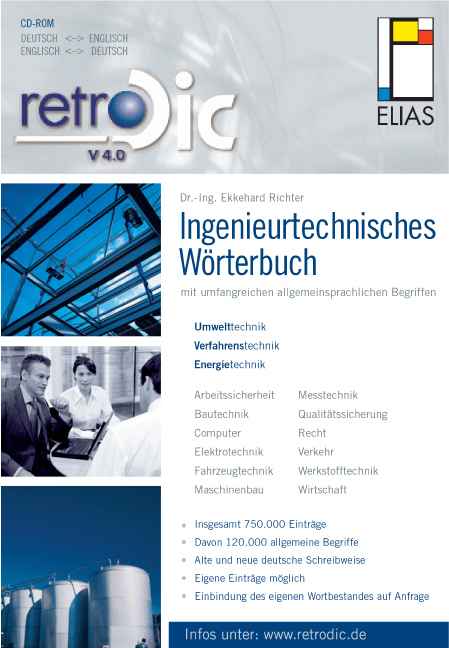 CD-ROM
DEUTSCH <-> ENGLISCH
ENGLISCH <-> DEUTSCH

retrodic
V 4.0

ELIAS

Dr.-Ing. Ekkehard Richter

Ingenieurtechnisches Wörterbuch

mit umfangreichen allgemeinsprachlichen Begriffen

Umwelttechnik
Verfahrenstechnik
Energietechnik

Arbeitssicherheit
Bautechnik
Computer
Elektrotechnik
Fahrzeugtechnik
Maschinenbau

Messtechnik
Qualitätssicherung
Recht
Verkehr
Werkstofftechnik
Wirtschaft

• Insgesamt 750.000 Einträge
• Davon 120.000 allgemeine Begriffe
• Alte und neue deutsche Schreibweise
• Eigene Einträge möglich
• Einbindung des eigenen Wortbestandes auf Anfrage

Infos unter: www.retrodic.de